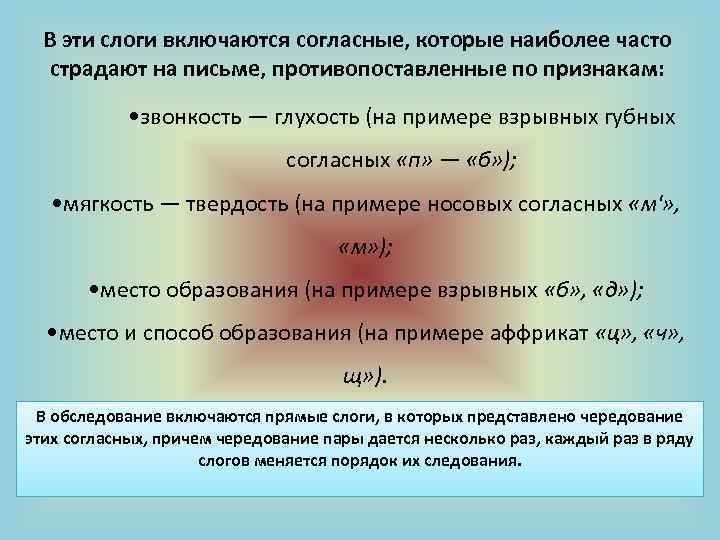 В эти слоги включаются согласные, которые наиболее часто страдают на письме, противопоставленные по признакам:

•звонкость — глухость (на примере взрывных губных согласных «п» — «б»);

•мягкость — твердость (на примере носовых согласных «м'», «м»);

•место образования (на примере взрывных «б», «д»);

•место и способ образования (на примере аффрикат «ц», «ч», щ»).

В обследование включаются прямые слоги, в которых представлено чередование этих согласных, причем чередование пары дается несколько раз, каждый раз в ряду слогов меняется порядок их следования.